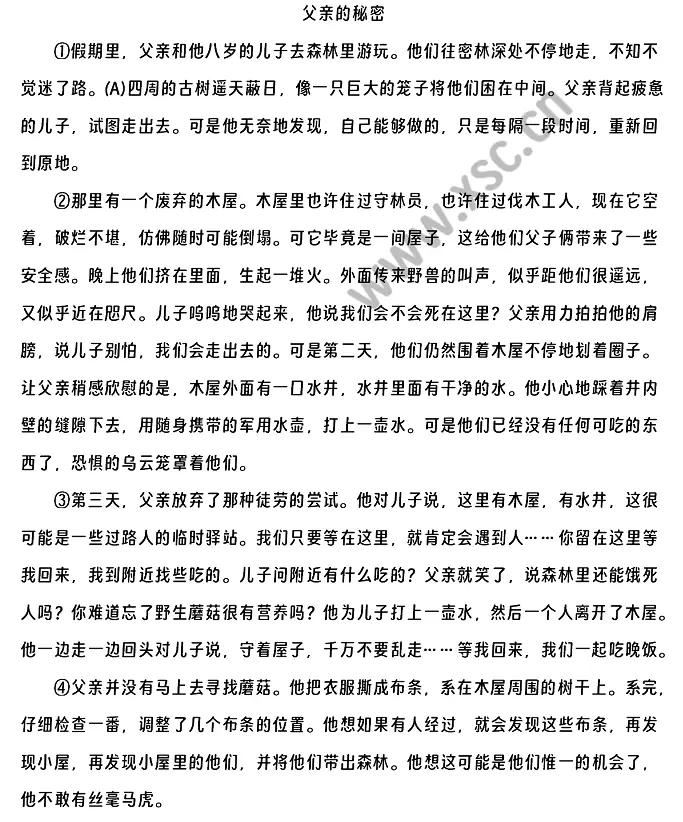 父亲的秘密

①假期里，父亲和他八岁的儿子去森林里游玩。他们往密林深处不停地走，不知不觉迷了路。(A)四周的古树遥天蔽日，像一只巨大的笼子将他们困在中间。父亲背起疲惫的儿子，试图走出去。可是他无奈地发现，自己能够做的，只是每隔一段时间，重新回到原地。

②那里有一个废弃的木屋。木屋里也许住过守林员，也许住过伐木工人，现在它空着，破烂不堪，仿佛随时可能倒塌。可它毕竟是一间屋子，这给他们父子俩带来了一些安全感。晚上他们挤在里面，生起一堆火。外面传来野兽的叫声，似乎距他们很遥远，又似乎近在咫尺。儿子呜呜地哭起来，他说我们会不会死在这里？父亲用力拍拍他的肩膀，说儿子别怕，我们会走出去的。可是第二天，他们仍然围着木屋不停地划着圈子。让父亲稍感欣慰的是，木屋外面有一口水井，水井里面有干净的水。他小心地踩着井内壁的缝隙下去，用随身携带的军用水壶，打上一壶水。可是他们已经没有任何可吃的东西了，恐惧的乌云笼罩着他们。

③第三天，父亲放弃了那种徒劳的尝试。他对儿子说，这里有木屋，有水井，这很可能是一些过路人的临时驿站。我们只要等在这里，就肯定会遇到人……你留在这里等我回来，我到附近找些吃的。儿子问附近有什么吃的？父亲就笑了，说森林里还能饿死人吗？你难道忘了野生蘑菇很有营养吗？他为儿子打上一壶水，然后一个人离开了木屋。他一边走一边回头对儿子说，守着屋子，千万不要乱走……等我回来，我们一起吃晚饭。

④父亲并没有马上去寻找蘑菇。他把衣服撕成布条，系在木屋周围的树干上。系完，仔细检查一番，调整了几个布条的位置。他想如果有人经过，就会发现这些布条，再发现小屋，再发现小屋里的他们，并将他们带出森林。他想这可能是他们惟一的机会了，他不敢有丝毫马虎。

www.ysc.cn